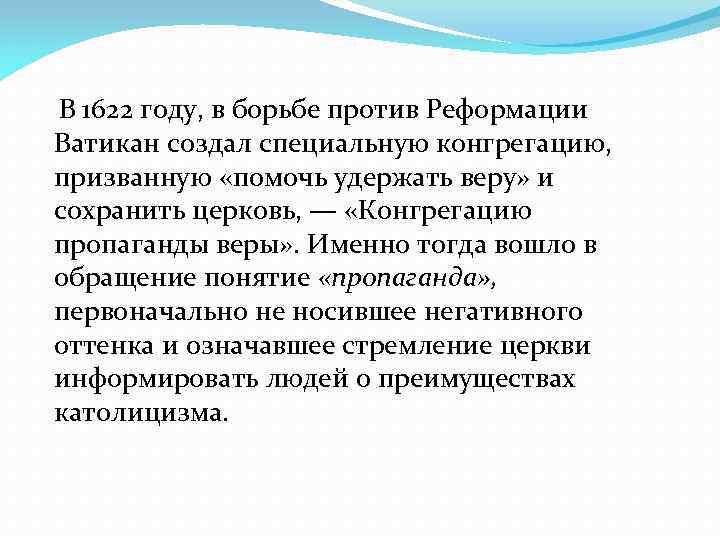 В 1622 году, в борьбе против Реформации Ватикан создал специальную конгрегацию, призванную «помочь удержать веру» и сохранить церковь, — «Конгрегацию пропаганды веры». Именно тогда вошло в обращение понятие «пропаганда», первоначально не носившее негативного оттенка и означавшее стремление церкви информировать людей о преимуществах католицизма.